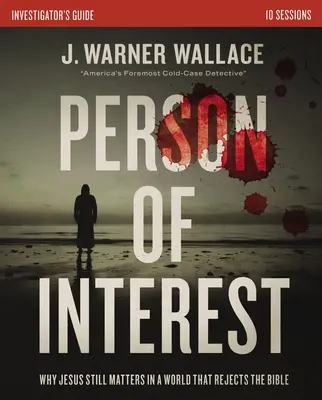 INVESTIGATOR'S GUIDE

10 SESSIONS

J. WARNER WALLACE

"America's Foremost Cold-Case Detective"

PERSON OF INTEREST

WHY JESUS STILL MATTERS IN A WORLD THAT REJECTS THE BIBLE